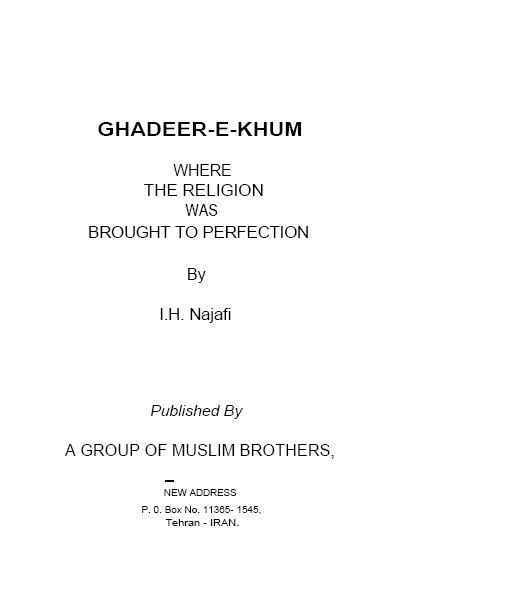 GHADEER-E-KHUM

WHERE
THE RELIGION
WAS
BROUGHT TO PERFECTION

By

I.H. Najafi

Published By

A GROUP OF MUSLIM BROTHERS,

NEW ADDRESS
P. 0. Box No. 11365- 1545,
Tehran - IRAN.